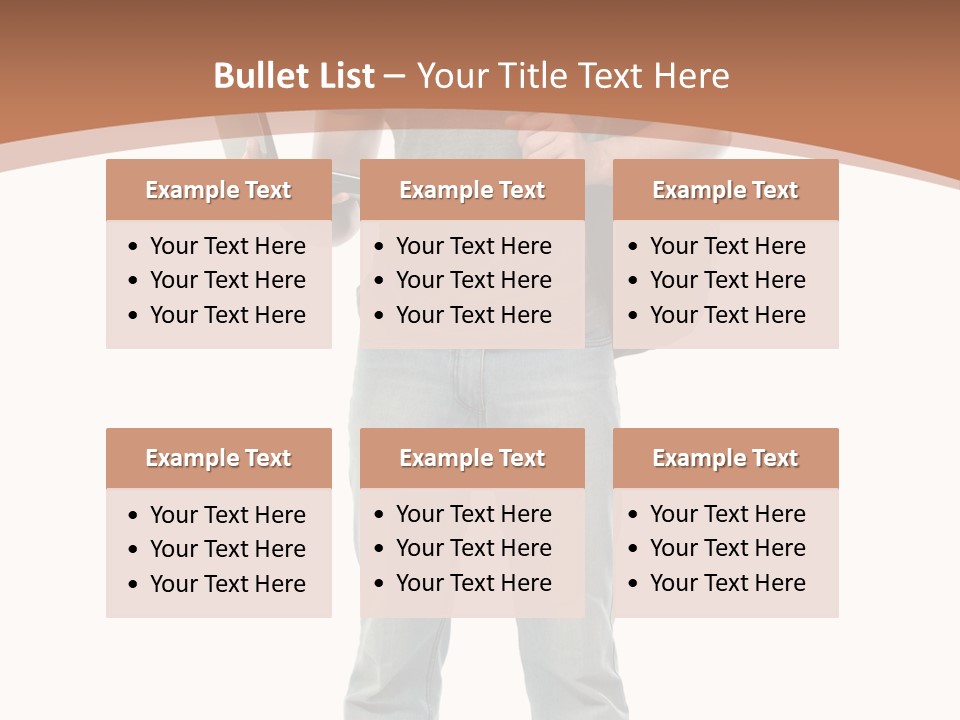 Bullet List – Your Title Text Here

Example Text

• Your Text Here
• Your Text Here
• Your Text Here

Example Text

• Your Text Here
• Your Text Here
• Your Text Here

Example Text

• Your Text Here
• Your Text Here
• Your Text Here

Example Text

• Your Text Here
• Your Text Here
• Your Text Here

Example Text

• Your Text Here
• Your Text Here
• Your Text Here

Example Text

• Your Text Here
• Your Text Here
• Your Text Here